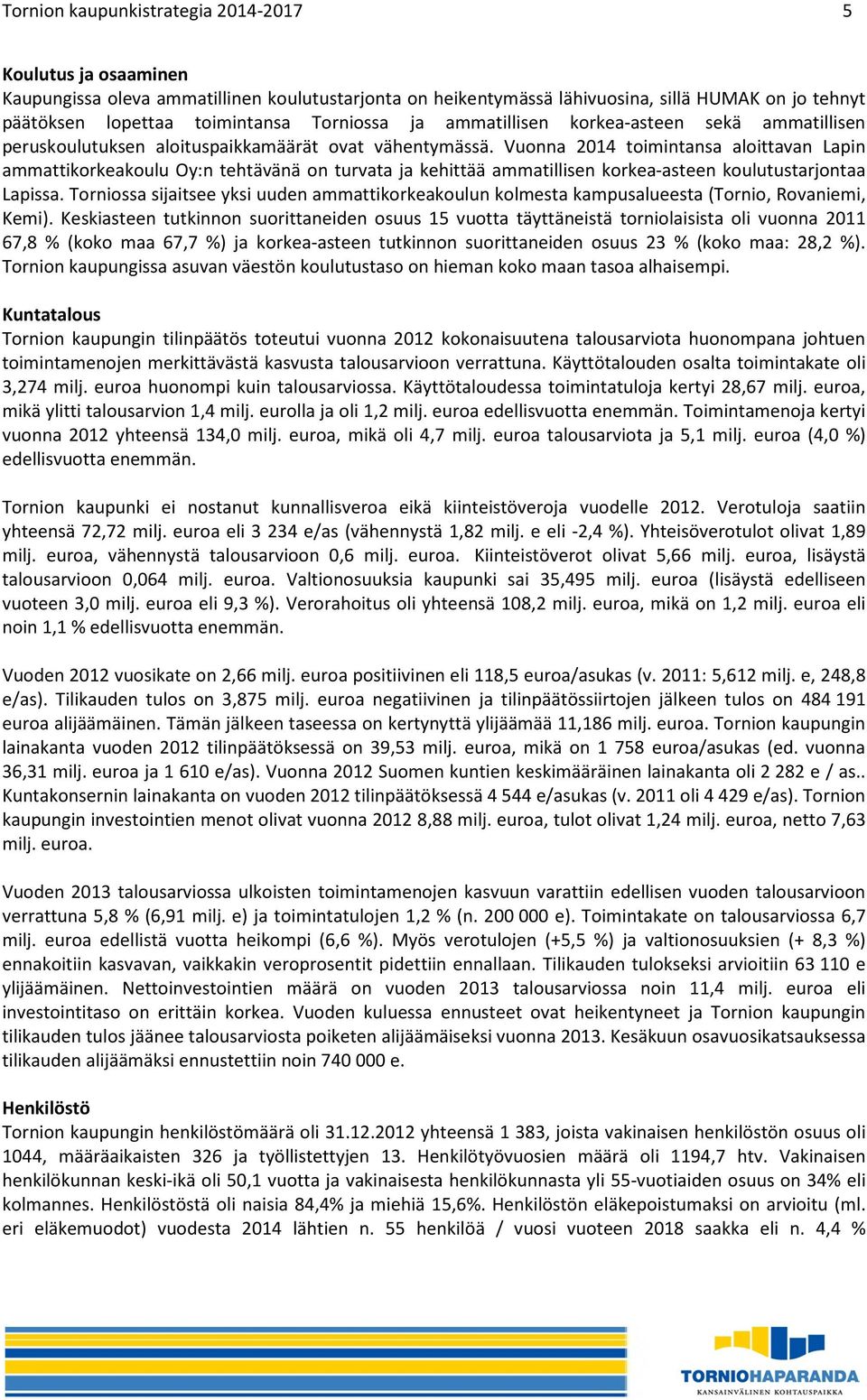 Tornion kaupunkistrategia 2014-2017 5

Koulutus ja osaaminen
Kaupungissa oleva ammatillinen koulutustarjonta on heikentymässä lähivuosina, sillä HUMAK on jo tehnyt päätöksen lopettaa toimintansa Torniossa ja ammatillisen korkea-asteen sekä ammatillisen peruskoulutuksen aloituspaikkamäärät ovat vähentymässä. Vuonna 2014 toimintansa aloittavan Lapin ammattikorkeakoulu Oy:n tehtävänä on turvata ja kehittää ammatillisen korkea-asteen koulutustarjontaa Lapissa. Torniossa sijaitsee yksi uuden ammattikorkeakoulun kolmesta kampusalueesta (Tornio, Rovaniemi, Kemi). Keskiasteen tutkinnon suorittaneiden osuus 15 vuotta täyttäneistä torniolaisista oli vuonna 2011 67,8 % (koko maa 67,7 %) ja korkea-asteen tutkinnon suorittaneiden osuus 23 % (koko maa: 28,2 %). Tornion kaupungissa asuvan väestön koulutustaso on hieman koko maan tasoa alhaisempi.

Kuntatalous
Tornion kaupungin tilinpäätös toteutui vuonna 2012 kokonaisuutena talousarviota huonompana johtuen toimintamenojen merkittävästä kasvusta talousarvioon verrattuna. Käyttötalouden osalta toimintakate oli 3,274 milj. euroa huonompi kuin talousarviossa. Käyttötaloudessa toimintatuloja kertyi 28,67 milj. euroa, mikä ylitti talousarvion 1,4 milj. eurolla ja oli 1,2 milj. euroa edellisvuotta enemmän. Toimintamenoja kertyi vuonna 2012 yhteensä 134,0 milj. euroa, mikä oli 4,7 milj. euroa talousarviota ja 5,1 milj. euroa (4,0 %) edellisvuotta enemmän.

Tornion kaupunki ei nostanut kunnallisveroa eikä kiinteistöveroja vuodelle 2012. Verotuloja saatiin yhteensä 72,72 milj. euroa eli 3 234 e/as (vähennystä 1,82 milj. e eli -2,4 %). Yhteisöverotulot olivat 1,89 milj. euroa, vähennystä talousarvioon 0,6 milj. euroa. Kiinteistöverot olivat 5,66 milj. euroa, lisäystä talousarvioon 0,064 milj. euroa. Valtionosuuksia kaupunki sai 35,495 milj. euroa (lisäystä edelliseen vuoteen 3,0 milj. euroa eli 9,3 %). Verorahoitus oli yhteensä 108,2 milj. euroa, mikä on 1,2 milj. euroa eli noin 1,1 % edellisvuotta enemmän.

Vuoden 2012 vuosikate on 2,66 milj. euroa positiivinen eli 118,5 euroa/asukas (v. 2011: 5,612 milj. e, 248,8 e/as). Tilikauden tulos on 3,875 milj. euroa negatiivinen ja tilinpäätössiirtojen jälkeen tulos on 484 191 euroa alijäämäinen. Tämän jälkeen taseessa on kertynyttä ylijäämää 11,186 milj. euroa. Tornion kaupungin lainakanta vuoden 2012 tilinpäätöksessä on 39,53 milj. euroa, mikä on 1 758 euroa/asukas (ed. vuonna 36,31 milj. euroa ja 1 610 e/as). Vuonna 2012 Suomen kuntien keskimääräinen lainakanta oli 2 282 e / as.. Kuntakonsernin lainakanta on vuoden 2012 tilinpäätöksessä 4 544 e/asukas (v. 2011 oli 4 429 e/as). Tornion kaupungin investointien menot olivat vuonna 2012 8,88 milj. euroa, tulot olivat 1,24 milj. euroa, netto 7,63 milj. euroa.

Vuoden 2013 talousarviossa ulkoisten toimintamenojen kasvuun varattiin edellisen vuoden talousarvioon verrattuna 5,8 % (6,91 milj. e) ja toimintatulojen 1,2 % (n. 200 000 e). Toimintakate on talousarviossa 6,7 milj. euroa edellistä vuotta heikompi (6,6 %). Myös verotulojen (+5,5 %) ja valtionosuuksien (+ 8,3 %) ennakoitiin kasvavan, vaikkakin veroprosentit pidettiin ennallaan. Tilikauden tulokseksi arvioitiin 63 110 e ylijäämäinen. Nettoinvestointien määrä on vuoden 2013 talousarviossa noin 11,4 milj. euroa eli investointitaso on erittäin korkea. Vuoden kuluessa ennusteet ovat heikentyneet ja Tornion kaupungin tilikauden tulos jäänee talousarviosta poiketen alijäämäiseksi vuonna 2013. Kesäkuun osavuosikatsauksessa tilikauden alijäämäksi ennustettiin noin 740 000 e.

Henkilöstö
Tornion kaupungin henkilöstömäärä oli 31.12.2012 yhteensä 1 383, joista vakinaisen henkilöstön osuus oli 1044, määräaikaisten 326 ja työllistettyjen 13. Henkilötyövuosien määrä oli 1194,7 htv. Vakinaisen henkilökunnan keski-ikä oli 50,1 vuotta ja vakinaisesta henkilökunnasta yli 55-vuotiaiden osuus on 34% eli kolmannes. Henkilöstöstä oli naisia 84,4% ja miehiä 15,6%. Henkilöstön eläkepoistumaksi on arvioitu (ml. eri eläkemuodot) vuodesta 2014 lähtien n. 55 henkilöä / vuosi vuoteen 2018 saakka eli n. 4,4 %

TORNIOHAPARANDA
KANSAINVÄLINEN KOHTAUSPAIKKA